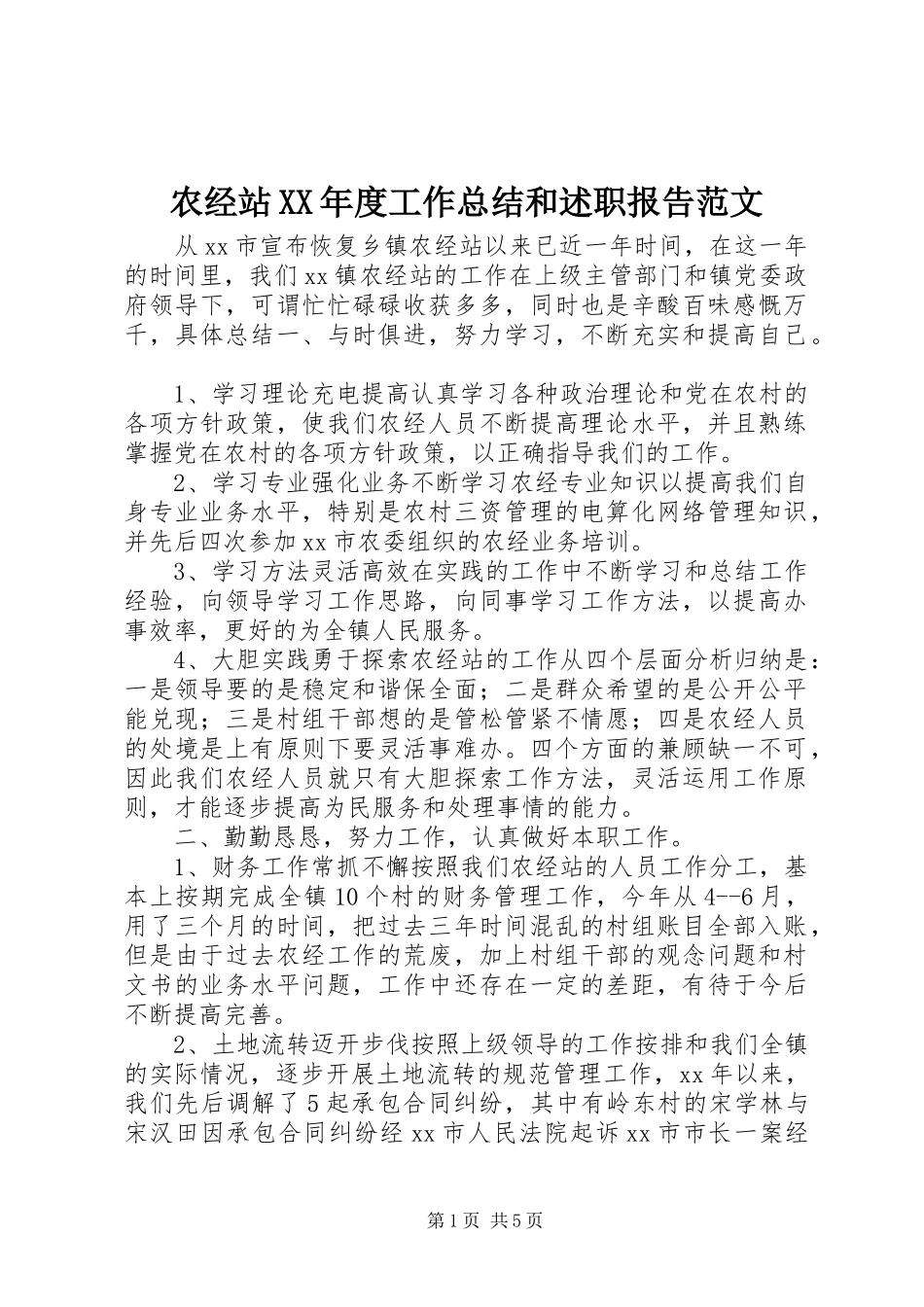 农经站XX年度工作总结和述职报告范文

从xx市宣布恢复乡镇农经站以来已近一年时间，在这一年的时间里，我们xx镇农经站的工作在上级主管部门和镇党委政府领导下，可谓忙忙碌碌收获多多，同时也是辛酸百味感慨万千，具体总结一、与时俱进，努力学习，不断充实和提高自己。

1、学习理论充电提高认真学习各种政治理论和党在农村的各项方针政策，使我们农经人员不断提高理论水平，并且熟练掌握党在农村的各项方针政策，以正确指导我们的工作。

2、学习专业强化业务不断学习农经专业知识以提高我们自身专业业务水平，特别是农村三资管理的电算化网络管理知识，并先后四次参加xx市农委组织的农经业务培训。

3、学习方法灵活高效在实践的工作中不断学习和总结工作经验，向领导学习工作思路，向同事学习工作方法，以提高办事效率，更好的为全镇人民服务。

4、大胆实践勇于探索农经站的工作从四个层面分析归纳是：一是领导要的是稳定和谐保全面；二是群众希望的是公开公平能兑现；三是村组干部想的是管松管紧不情愿；四是农经人员的处境是上有原则下要灵活事难办。四个方面的兼顾缺一不可，因此我们农经人员就只有大胆探索工作方法，灵活运用工作原则，才能逐步提高为民服务和处理事情的能力。

二、勤勤恳恳，努力工作，认真做好本职工作。

1、财务工作常抓不懈按照我们农经站的人员工作分工，基本上按期完成全镇10个村的财务管理工作，今年从4--6月，用了三个月的时间，把过去三年时间混乱的村组账目全部入账，但是由于过去农经工作的荒废，加上村组干部的观念问题和村文书的业务水平问题，工作中还存在一定的差距，有待于今后不断提高完善。

2、土地流转迈开步伐按照上级领导的工作按排和我们全镇的实际情况，逐步开展土地流转的规范管理工作，xx年以来，我们先后调解了5起承包合同纠纷，其中有岭东村的宋学林与宋汉田因承包合同纠纷经xx市人民法院起诉xx市市长一案经

第1页 共5页